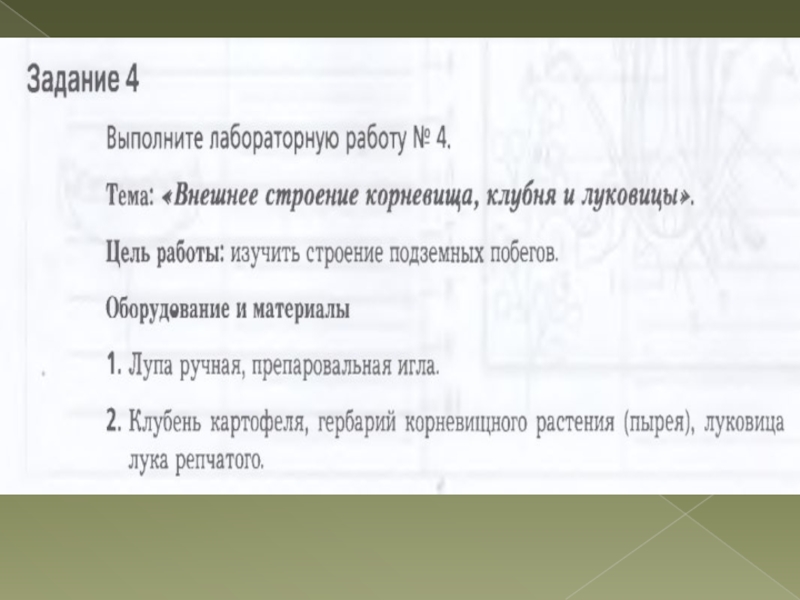 Задание 4

Выполните лабораторную работу № 4.

Тема: «Внешнее строение корневища, клубня и луковицы».

Цель работы: изучить строение подземных побегов.

Оборудование и материалы

1. Лупа ручная, препаровальная игла.

2. Клубень картофеля, гербарий корневищного растения (пырея), луковица лука репчатого.